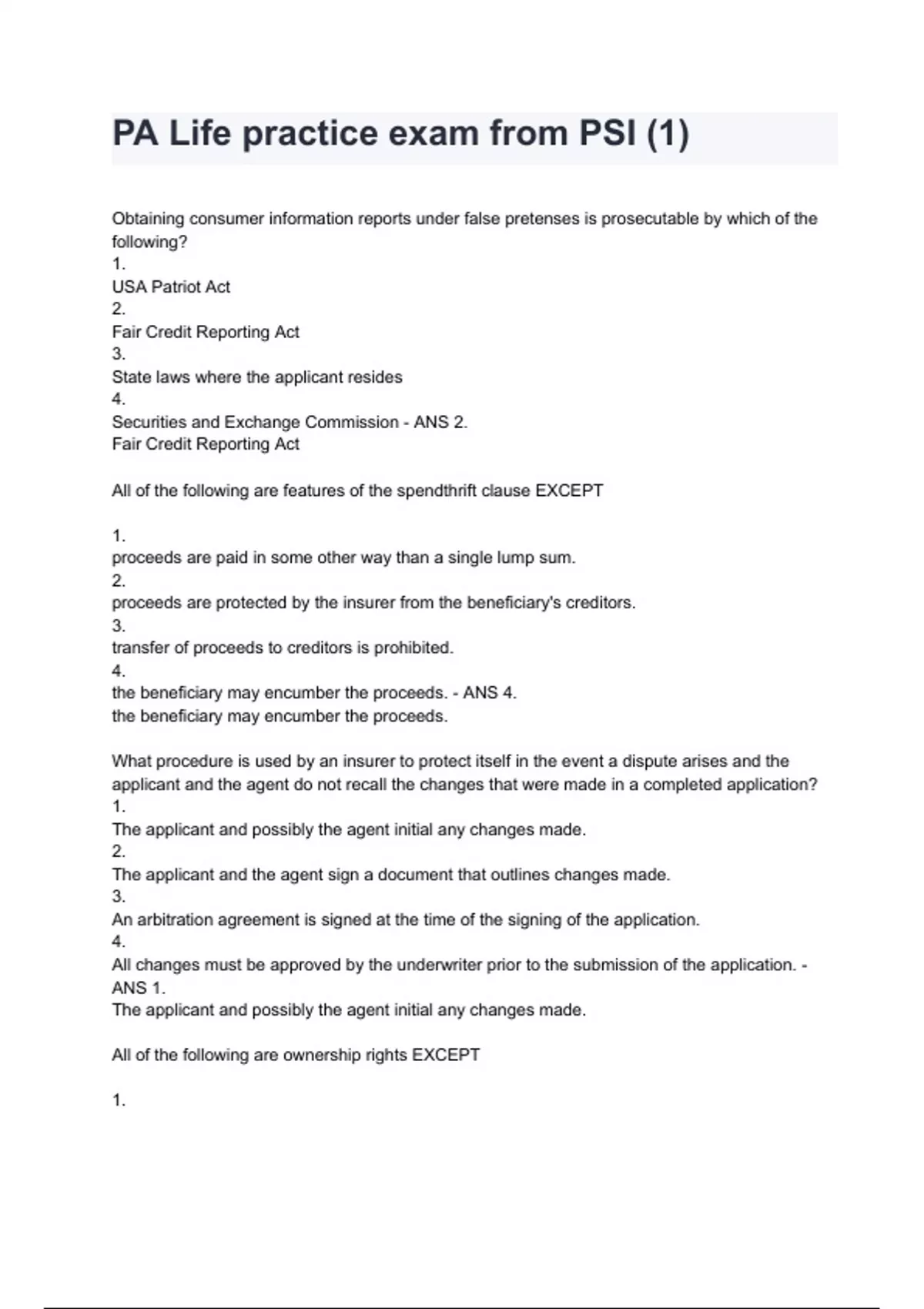 PA Life practice exam from PSI (1)

Obtaining consumer information reports under false pretenses is prosecutable by which of the following?
1.
USA Patriot Act
2.
Fair Credit Reporting Act
3.
State laws where the applicant resides
4.
Securities and Exchange Commission - ANS 2.
Fair Credit Reporting Act

All of the following are features of the spendthrift clause EXCEPT

1.
proceeds are paid in some other way than a single lump sum.
2.
proceeds are protected by the insurer from the beneficiary's creditors.
3.
transfer of proceeds to creditors is prohibited.
4.
the beneficiary may encumber the proceeds. - ANS 4.
the beneficiary may encumber the proceeds.

What procedure is used by an insurer to protect itself in the event a dispute arises and the applicant and the agent do not recall the changes that were made in a completed application?
1.
The applicant and possibly the agent initial any changes made.
2.
The applicant and the agent sign a document that outlines changes made.
3.
An arbitration agreement is signed at the time of the signing of the application.
4.
All changes must be approved by the underwriter prior to the submission of the application. - ANS 1.
The applicant and possibly the agent initial any changes made.

All of the following are ownership rights EXCEPT

1.